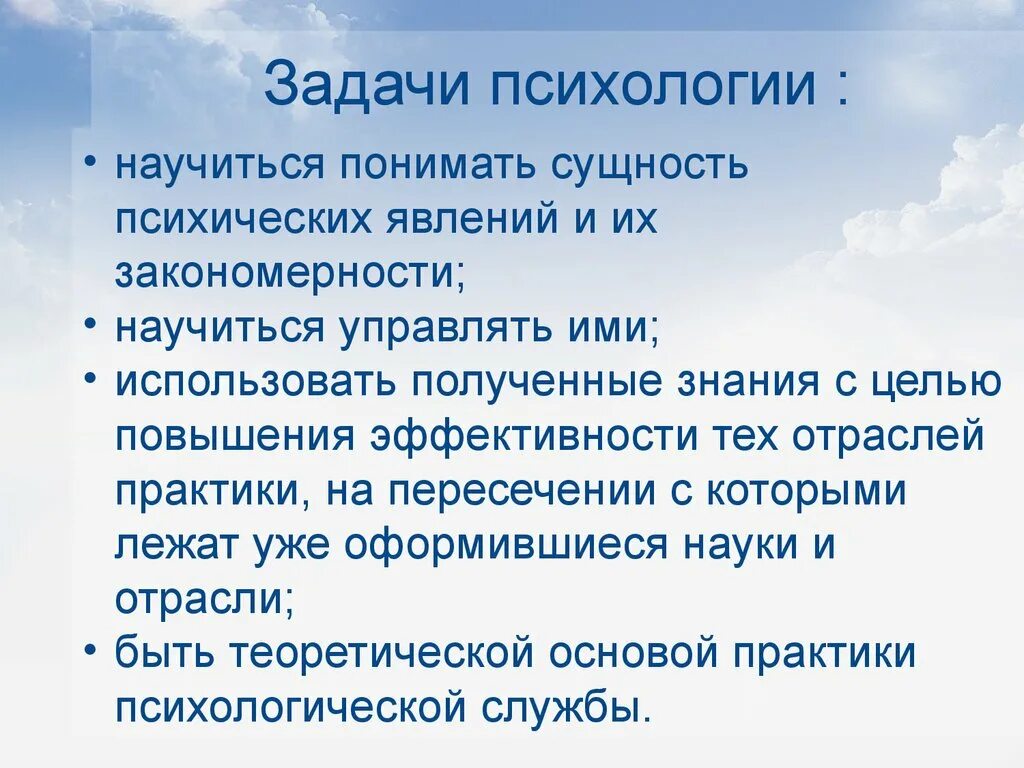 Задачи психологии :

• научиться понимать сущность психических явлений и их закономерности;
• научиться управлять ими;
• использовать полученные знания с целью повышения эффективности тех отраслей практики, на пересечении с которыми лежат уже оформившиеся науки и отрасли;
• быть теоретической основой практики психологической службы.